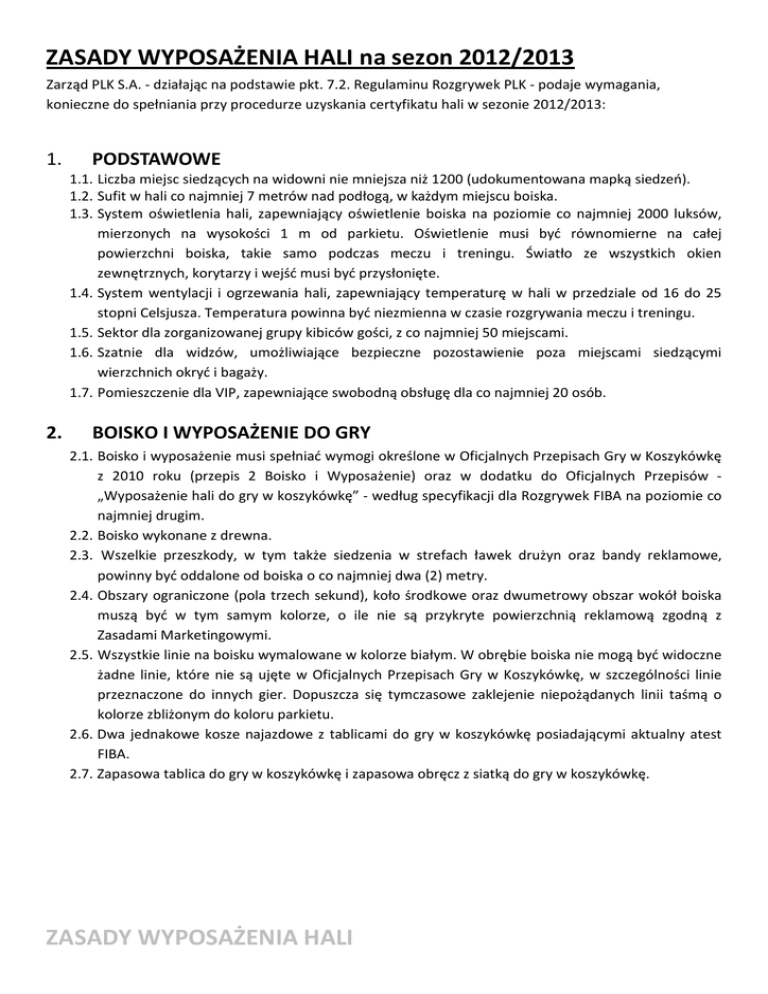 ZASADY WYPOSAŻENIA HALI na sezon 2012/2013

Zarząd PLK S.A. - działając na podstawie pkt. 7.2. Regulaminu Rozgrywek PLK - podaje wymagania, konieczne do spełniania przy procedurze uzyskania certyfikatu hali w sezonie 2012/2013:

1. PODSTAWOWE

1.1. Liczba miejsc siedzących na widowni nie mniejsza niż 1200 (udokumentowana mapką siedzeń).
1.2. Sufit w hali co najmniej 7 metrów nad podłogą, w każdym miejscu boiska.
1.3. System oświetlenia hali, zapewniający oświetlenie boiska na poziomie co najmniej 2000 luksów, mierzonych na wysokości 1 m od parkietu. Oświetlenie musi być równomierne na całej powierzchni boiska, takie samo podczas meczu i treningu. Światło ze wszystkich okien zewnętrznych, korytarzy i wejść musi być przysłonięte.
1.4. System wentylacji i ogrzewania hali, zapewniający temperaturę w hali w przedziale od 16 do 25 stopni Celsjusza. Temperatura powinna być niezmienna w czasie rozgrywania meczu i treningu.
1.5. Sektor dla zorganizowanej grupy kibiców gości, z co najmniej 50 miejscami.
1.6. Szatnie dla widzów, umożliwiające bezpieczne pozostawienie poza miejscami siedzącymi wierzchnich okryć i bagaży.
1.7. Pomieszczenie dla VIP, zapewniające swobodną obsługę dla co najmniej 20 osób.

2. BOISKO I WYPOSAŻENIE DO GRY

2.1. Boisko i wyposażenie musi spełniać wymogi określone w Oficjalnych Przepisach Gry w Koszykówkę z 2010 roku (przepis 2 Boisko i Wyposażenie) oraz w dodatku do Oficjalnych Przepisów - „Wyposażenie hali do gry w koszykówkę” - według specyfikacji dla Rozgrywek FIBA na poziomie co najmniej drugim.
2.2. Boisko wykonane z drewna.
2.3. Wszelkie przeszkody, w tym także siedzenia w strefach ławek drużyn oraz bandy reklamowe, powinny być oddalone od boiska o co najmniej dwa (2) metry.
2.4. Obszary ograniczone (pola trzech sekund), koło środkowe oraz dwumetrowy obszar wokół boiska muszą być w tym samym kolorze, o ile nie są przykryte powierzchnią reklamową zgodną z Zasadami Marketingowymi.
2.5. Wszystkie linie na boisku wymalowane w kolorze białym. W obrębie boiska nie mogą być widoczne żadne linie, które nie są ujęte w Oficjalnych Przepisach Gry w Koszykówkę, w szczególności linie przeznaczone do innych gier. Dopuszcza się tymczasowe zaklejenie niepożądanych linii taśmą o kolorze zbliżonym do koloru parkietu.
2.6. Dwa jednakowe kosze najazdowe z tablicami do gry w koszykówkę posiadającymi aktualny atest FIBA.
2.7. Zapasowa tablica do gry w koszykówkę i zapasowa obręcz z siatką do gry w koszykówkę.

ZASADY WYPOSAŻENIA HALI